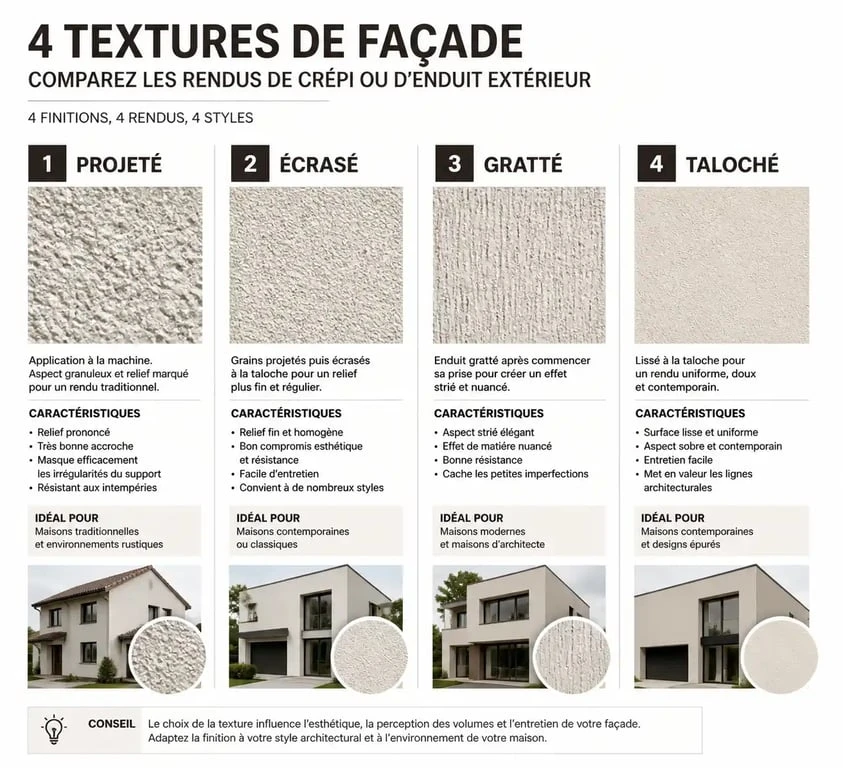 4 TEXTURES DE FAÇADE

COMPAREZ LES RENDUS DE CRÉPI OU D'ENDUIT EXTÉRIEUR

4 FINITIONS, 4 RENDUS, 4 STYLES

1 PROJETÉ

Application à la machine. Aspect granuleux et relief marqué pour un rendu traditionnel.

CARACTÉRISTIQUES
• Relief prononcé
• Très bonne accroche
• Masque efficacement les irrégularités du support
• Résistant aux intempéries

IDÉAL POUR
Maisons traditionnelles et environnements rustiques

2 ÉCRASÉ

Grains projetés puis écrasés à la taloche pour un relief plus fin et régulier.

CARACTÉRISTIQUES
• Relief fin et homogène
• Bon compromis esthétique et résistance
• Facile d'entretien
• Convient à de nombreux styles

IDÉAL POUR
Maisons contemporaines ou classiques

3 GRATTÉ

Enduit gratté après commencer sa prise pour créer un effet strié et nuancé.

CARACTÉRISTIQUES
• Aspect strié élégant
• Effet de matière nuancé
• Bonne résistance
• Cache les petites imperfections

IDÉAL POUR
Maisons modernes et maisons d'architecte

4 TALOCHÉ

Lissé à la taloche pour un rendu uniforme, doux et contemporain.

CARACTÉRISTIQUES
• Surface lisse et uniforme
• Aspect sobre et contemporain
• Entretien facile
• Met en valeur les lignes architecturales

IDÉAL POUR
Maisons contemporaines et designs épurés

CONSEIL Le choix de la texture influence l'esthétique, la perception des volumes et l'entretien de votre façade. Adaptez la finition à votre style architectural et à l'environnement de votre maison.